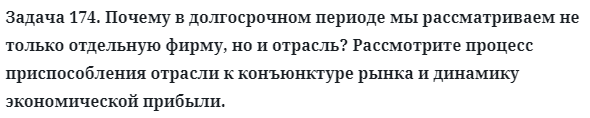 Задача 174. Почему в долгосрочном периоде мы рассматриваем не только отдельную фирму, но и отрасль? Рассмотрите процесс приспособления отрасли к конъюнктуре рынка и динамику экономической прибыли.